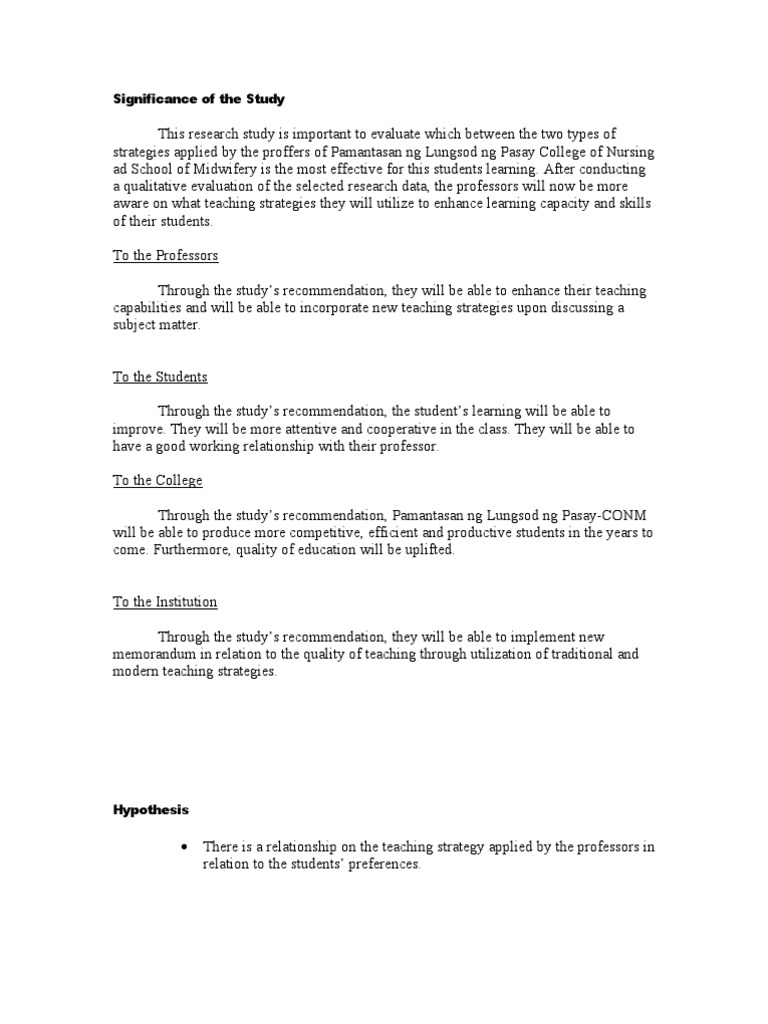 Significance of the Study

This research study is important to evaluate which between the two types of strategies applied by the proffers of Pamantasan ng Lungsod ng Pasay College of Nursing ad School of Midwifery is the most effective for this students learning. After conducting a qualitative evaluation of the selected research data, the professors will now be more aware on what teaching strategies they will utilize to enhance learning capacity and skills of their students.

To the Professors

Through the study's recommendation, they will be able to enhance their teaching capabilities and will be able to incorporate new teaching strategies upon discussing a subject matter.

To the Students

Through the study's recommendation, the student's learning will be able to improve. They will be more attentive and cooperative in the class. They will be able to have a good working relationship with their professor.

To the College

Through the study's recommendation, Pamantasan ng Lungsod ng Pasay-CONM will be able to produce more competitive, efficient and productive students in the years to come. Furthermore, quality of education will be uplifted.

To the Institution

Through the study's recommendation, they will be able to implement new memorandum in relation to the quality of teaching through utilization of traditional and modern teaching strategies.

Hypothesis

• There is a relationship on the teaching strategy applied by the professors in relation to the students' preferences.